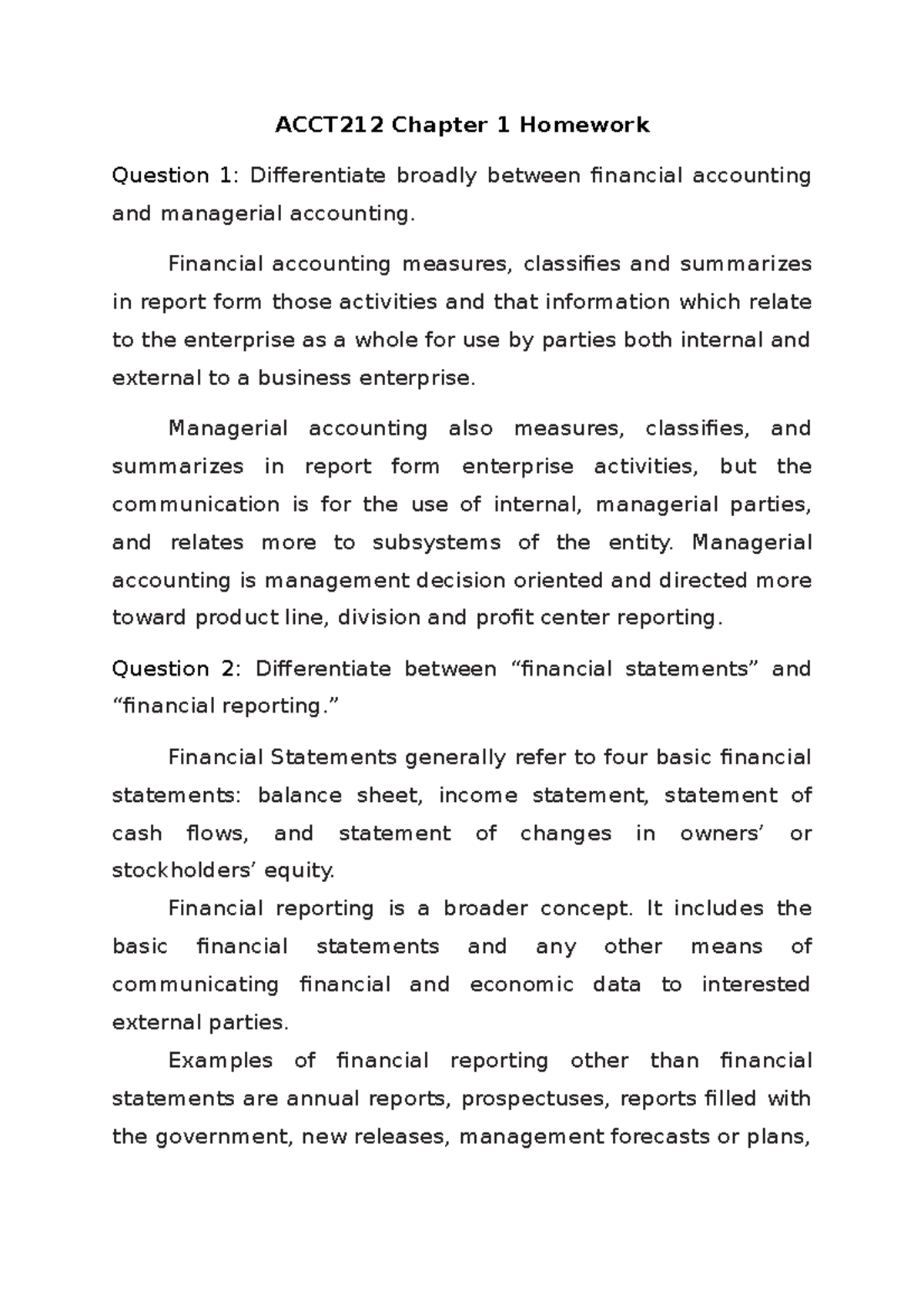 ACCT212 Chapter 1 Homework

Question 1: Differentiate broadly between financial accounting and managerial accounting.

Financial accounting measures, classifies and summarizes in report form those activities and that information which relate to the enterprise as a whole for use by parties both internal and external to a business enterprise.

Managerial accounting also measures, classifies, and summarizes in report form enterprise activities, but the communication is for the use of internal, managerial parties, and relates more to subsystems of the entity. Managerial accounting is management decision oriented and directed more toward product line, division and profit center reporting.

Question 2: Differentiate between “financial statements” and “financial reporting.”

Financial Statements generally refer to four basic financial statements: balance sheet, income statement, statement of cash flows, and statement of changes in owners’ or stockholders’ equity.

Financial reporting is a broader concept. It includes the basic financial statements and any other means of communicating financial and economic data to interested external parties.

Examples of financial reporting other than financial statements are annual reports, prospectuses, reports filled with the government, new releases, management forecasts or plans,